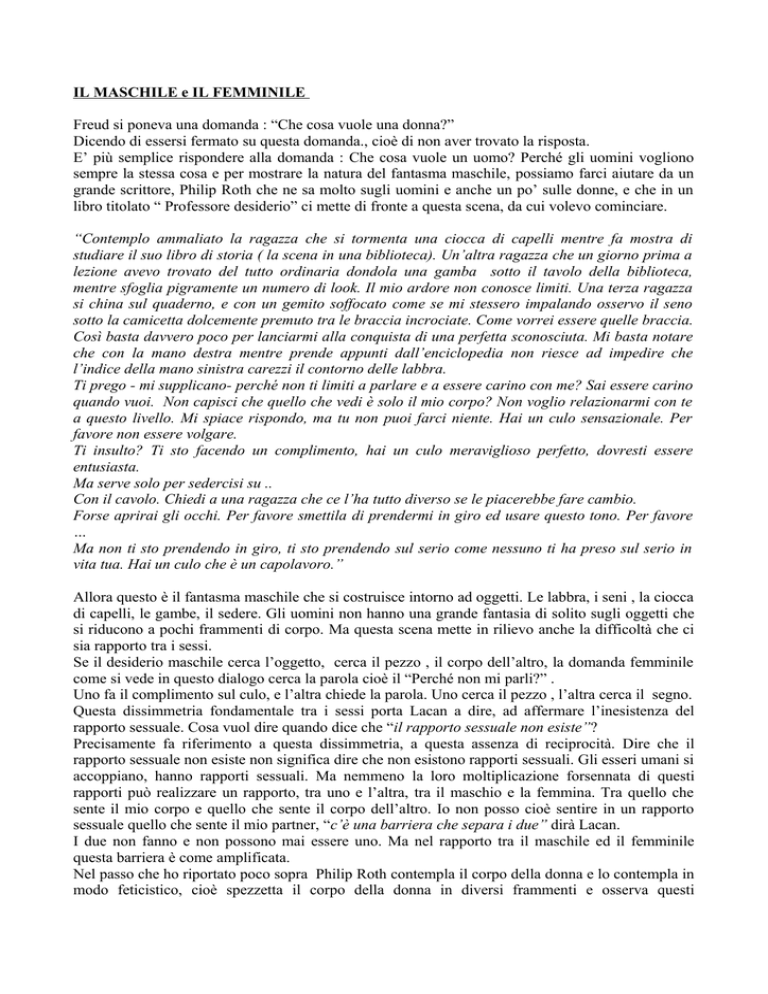 IL MASCHILE e IL FEMMINILE

Freud si poneva una domanda : “Che cosa vuole una donna?”
Dicendo di essersi fermato su questa domanda., cioè di non aver trovato la risposta.
E’ più semplice rispondere alla domanda : Che cosa vuole un uomo? Perché gli uomini vogliono sempre la stessa cosa e per mostrare la natura del fantasma maschile, possiamo farci aiutare da un grande scrittore, Philip Roth che ne sa molto sugli uomini e anche un po’ sulle donne, e che in un libro titolato “ Professore desiderio” ci mette di fronte a questa scena, da cui volevo cominciare.

“Contemplo ammaliato la ragazza che si tormenta una ciocca di capelli mentre fa mostra di studiare il suo libro di storia ( la scena in una biblioteca). Un’altra ragazza che un giorno prima a lezione avevo trovato del tutto ordinaria dondola una gamba sotto il tavolo della biblioteca, mentre sfoglia pigramente un numero di look. Il mio ardore non conosce limiti. Una terza ragazza si china sul quaderno, e con un gemito soffocato come se mi stessero impalando osservo il seno sotto la camicetta dolcemente premuto tra le braccia incrociate. Come vorrei essere quelle braccia. Così basta davvero poco per lanciarmi alla conquista di una perfetta sconosciuta. Mi basta notare che con la mano destra mentre prende appunti dall’enciclopedia non riesce ad impedire che l’indice della mano sinistra carezzi il contorno delle labbra.
Ti prego - mi supplicano- perché non ti limiti a parlare e a essere carino con me? Sai essere carino quando vuoi. Non capisci che quello che vedi è solo il mio corpo? Non voglio relazionarmi con te a questo livello. Mi spiace rispondo, ma tu non puoi farci niente. Hai un culo sensazionale. Per favore non essere volgare.
Ti insulto? Ti sto facendo un complimento, hai un culo meraviglioso perfetto, dovresti essere entusiasta.
Ma serve solo per sedercisi su ..
Con il cavolo. Chiedi a una ragazza che ce l’ha tutto diverso se le piacerebbe fare cambio.
Forse aprirai gli occhi. Per favore smettila di prendermi in giro ed usare questo tono. Per favore …
Ma non ti sto prendendo in giro, ti sto prendendo sul serio come nessuno ti ha preso sul serio in vita tua. Hai un culo che è un capolavoro.”

Allora questo è il fantasma maschile che si costruisce intorno ad oggetti. Le labbra, i seni , la ciocca di capelli, le gambe, il sedere. Gli uomini non hanno una grande fantasia di solito sugli oggetti che si riducono a pochi frammenti di corpo. Ma questa scena mette in rilievo anche la difficoltà che ci sia rapporto tra i sessi.
Se il desiderio maschile cerca l’oggetto, cerca il pezzo , il corpo dell’altro, la domanda femminile come si vede in questo dialogo cerca la parola cioè il “Perché non mi parli?” .
Uno fa il complimento sul culo, e l’altra chiede la parola. Uno cerca il pezzo , l’altra cerca il segno. Questa dissimmetria fondamentale tra i sessi porta Lacan a dire, ad affermare l’inesistenza del rapporto sessuale. Cosa vuol dire quando dice che “il rapporto sessuale non esiste”?
Precisamente fa riferimento a questa dissimmetria, a questa assenza di reciprocità. Dire che il rapporto sessuale non esiste non significa dire che non esistono rapporti sessuali. Gli esseri umani si accoppiano, hanno rapporti sessuali. Ma nemmeno la loro moltiplicazione forsennata di questi rapporti può realizzare un rapporto, tra uno e l’altra, tra il maschio e la femmina. Tra quello che sente il mio corpo e quello che sente il corpo dell’altro. Io non posso cioè sentire in un rapporto sessuale quello che sente il mio partner, “c’è una barriera che separa i due” dirà Lacan.
I due non fanno e non possono mai essere uno. Ma nel rapporto tra il maschile ed il femminile questa barriera è come amplificata.
Nel passo che ho riportato poco sopra Philip Roth contempla il corpo della donna e lo contempla in modo feticistico, cioè spezzetta il corpo della donna in diversi frammenti e osserva questi